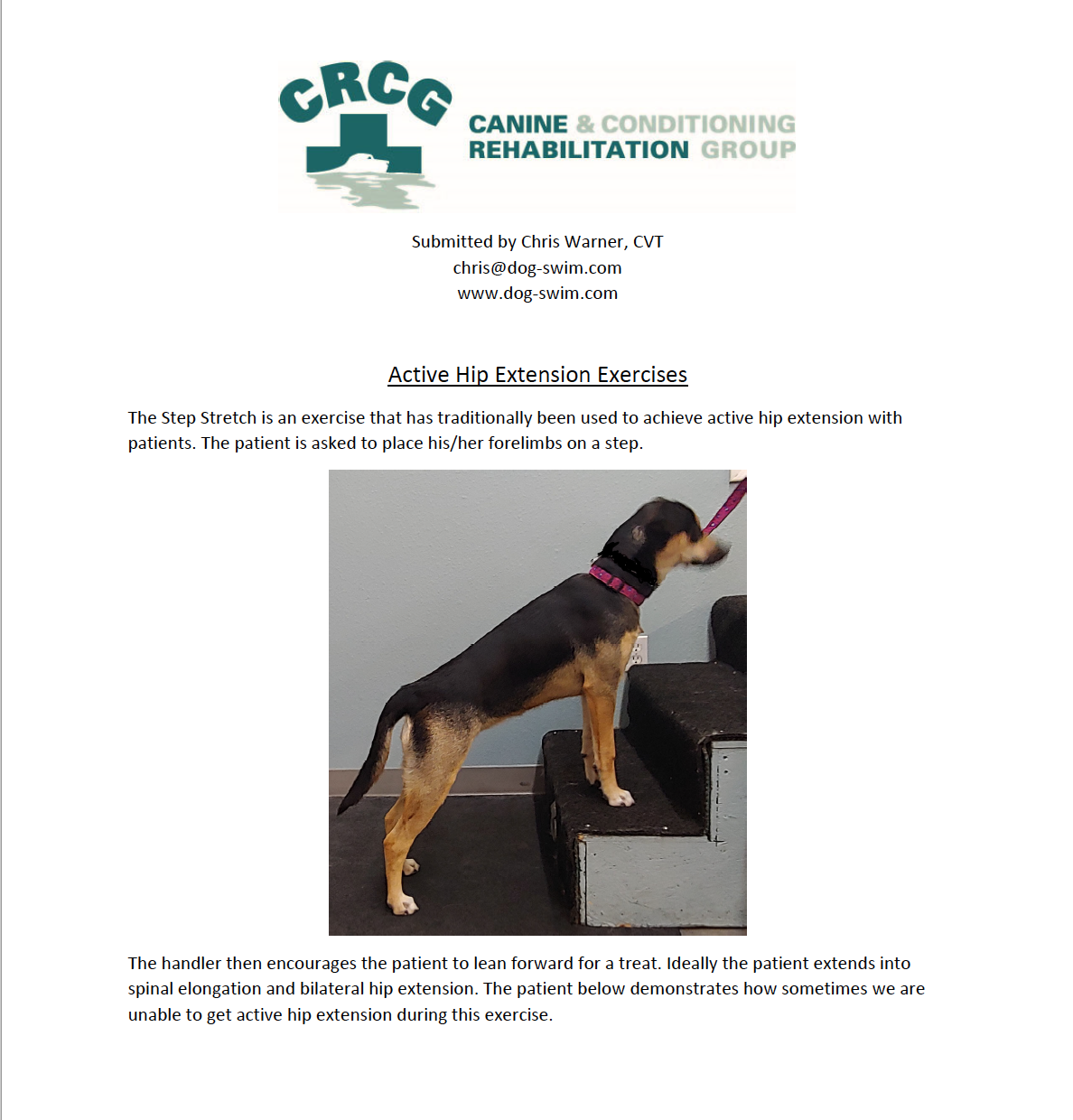 CRCG
CANINE & CONDITIONING
REHABILITATION GROUP

Submitted by Chris Warner, CVT
chris@dog-swim.com
www.dog-swim.com

Active Hip Extension Exercises

The Step Stretch is an exercise that has traditionally been used to achieve active hip extension with patients. The patient is asked to place his/her forelimbs on a step.

The handler then encourages the patient to lean forward for a treat. Ideally the patient extends into spinal elongation and bilateral hip extension. The patient below demonstrates how sometimes we are unable to get active hip extension during this exercise.